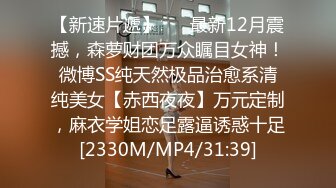 【新速片遞】 最新12月震撼，森萝财团万众瞩目女神！微博SS纯天然极品治愈系清纯美女【赤西夜夜】万元定制，麻衣学姐恋足露逼诱惑十足[2330M/MP4/31:39]